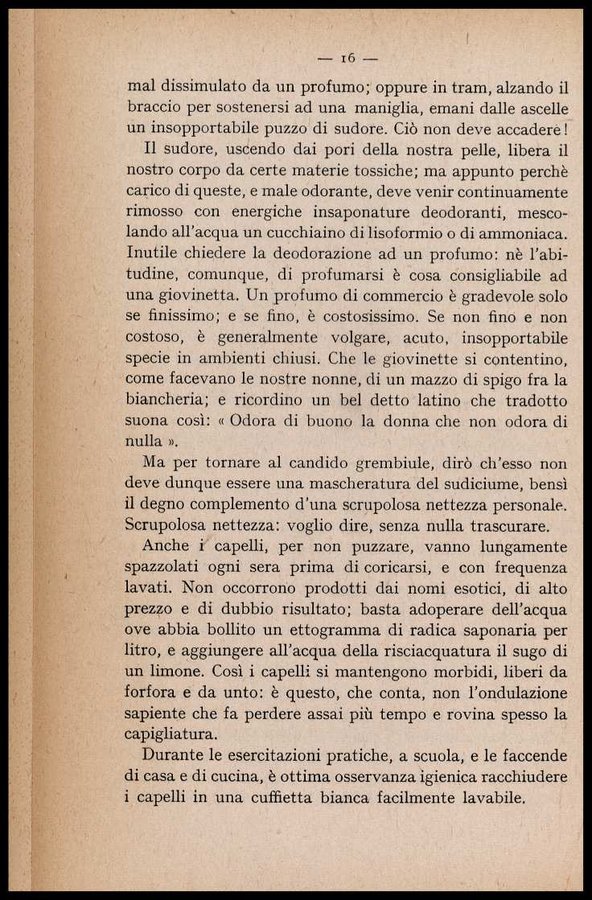 — 16 —

mal dissimulato da un profumo; oppure in tram, alzando il braccio per sostenersi ad una maniglia, emani dalle ascelle un insopportabile puzzo di sudore. Ciò non deve accadere!

Il sudore, uscendo dai pori della nostra pelle, libera il nostro corpo da certe materie tossiche; ma appunto perchè carico di queste, e male odorante, deve venir continuamente rimosso con energiche insaponature deodoranti, mescolando all'acqua un cucchiaino di lisoformio o di ammoniaca. Inutile chiedere la deodorazione ad un profumo: nè l'abitudine, comunque, di profumarsi è cosa consigliabile ad una giovinetta. Un profumo di commercio è gradevole solo se finissimo; e se fino, è costosissimo. Se non fino e non costoso, è generalmente volgare, acuto, insopportabile specie in ambienti chiusi. Che le giovinette si contentino, come facevano le nostre nonne, di un mazzo di spigo fra la biancheria; e ricordino un bel detto latino che tradotto suona così: « Odora di buono la donna che non odora di nulla ».

Ma per tornare al candido grembiule, dirò ch'esso non deve dunque essere una mascheratura del sudiciume, bensì il degno complemento d'una scrupolosa nettezza personale. Scrupolosa nettezza: voglio dire, senza nulla trascurare.

Anche i capelli, per non puzzare, vanno lungamente spazzolati ogni sera prima di coricarsi, e con frequenza lavati. Non occorrono prodotti dai nomi esotici, di alto prezzo e di dubbio risultato; basta adoperare dell'acqua ove abbia bollito un ettogramma di radica saponaria per litro, e aggiungere all'acqua della risciacquatura il sugo di un limone. Così i capelli si mantengono morbidi, liberi da forfora e da unto: è questo, che conta, non l'ondulazione sapiente che fa perdere assai più tempo e rovina spesso la capigliatura.

Durante le esercitazioni pratiche, a scuola, e le faccende di casa e di cucina, è ottima osservanza igienica racchiudere i capelli in una cuffietta bianca facilmente lavabile.